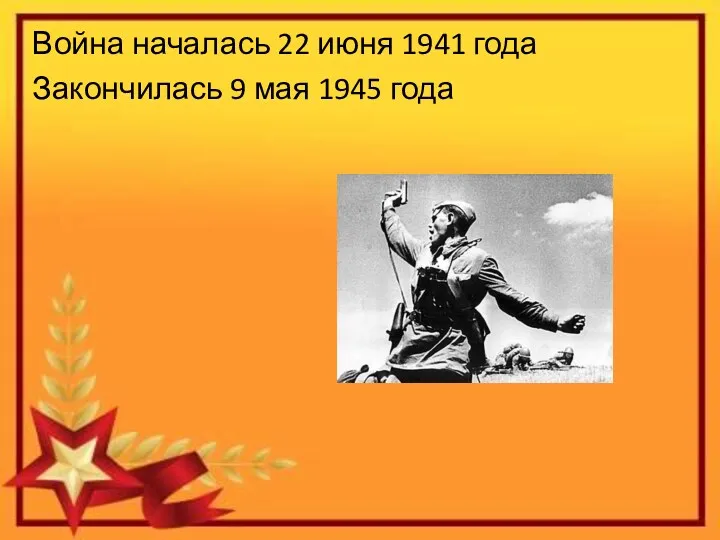 Война началась 22 июня 1941 года
Закончилась 9 мая 1945 года